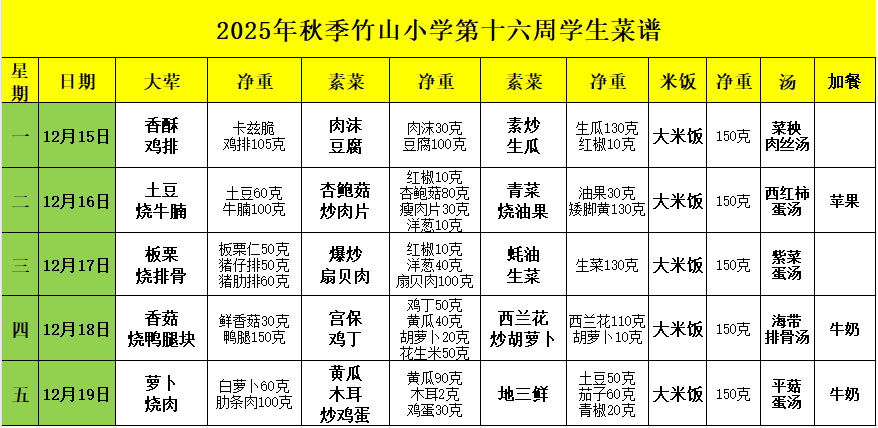 2025年秋季竹山小学第十六周学生菜谱

| 星期 | 日期 | 大荤 | 净重 | 素菜 | 净重 | 素菜 | 净重 | 米饭 | 净重 | 汤 | 加餐 |
|---|---|---|---|---|---|---|---|---|---|---|---|
| 一 | 12月15日 | 香酥鸡排 | 卡兹脆鸡排105克 | 肉沫豆腐 | 肉沫30克 豆腐100克 | 素炒生瓜 | 生瓜130克 红椒10克 | 大米饭 | 150克 | 菜秧肉丝汤 |  |
| 二 | 12月16日 | 土豆烧牛腩 | 土豆60克 牛腩100克 | 杏鲍菇炒肉片 | 红椒10克 杏鲍菇80克 瘦肉片30克 洋葱10克 | 青菜烧油果 | 油果30克 矮脚黄130克 | 大米饭 | 150克 | 西红柿蛋汤 | 苹果 |
| 三 | 12月17日 | 板栗烧排骨 | 板栗仁50克 猪仔排50克 猪肋排60克 | 爆炒扇贝肉 | 红椒10克 洋葱40克 扇贝肉100克 | 蚝油生菜 | 生菜130克 | 大米饭 | 150克 | 紫菜蛋汤 |  |
| 四 | 12月18日 | 香菇烧鸭腿块 | 鲜香菇30克 鸭腿150克 | 宫保鸡丁 | 鸡丁50克 黄瓜40克 胡萝卜20克 花生米50克 | 西兰花炒胡萝卜 | 西兰花110克 胡萝卜10克 | 大米饭 | 150克 | 海带排骨汤 | 牛奶 |
| 五 | 12月19日 | 萝卜烧肉 | 白萝卜60克 肋条肉100克 | 黄瓜木耳炒鸡蛋 | 黄瓜90克 木耳2克 鸡蛋30克 | 地三鲜 | 土豆50克 茄子60克 青椒20克 | 大米饭 | 150克 | 平菇蛋汤 | 牛奶 |